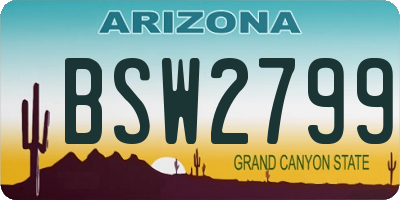 ARIZONA

BSW2799

GRAND CANYON STATE